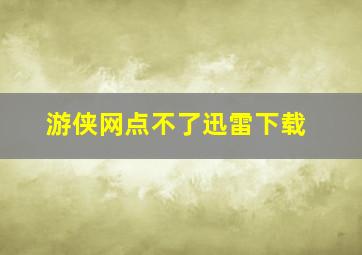 游侠网点不了迅雷下载